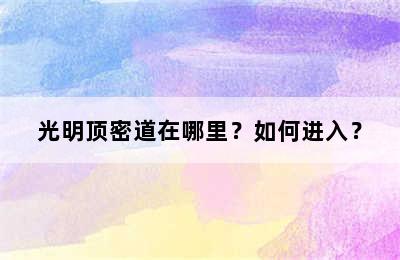 光明顶密道在哪里？如何进入？